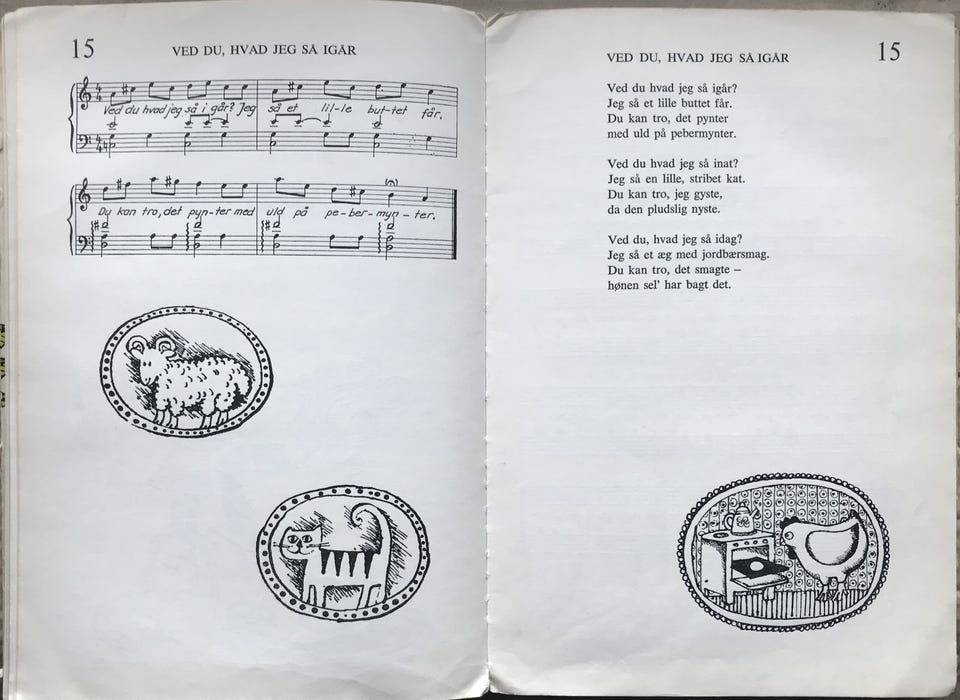 15 VED DU, HVAD JEG SÅ IGÅR

Ved du hvad jeg så i går? Jeg så et lil-le but-tet får.

Du kan tro, det pyn-ter med uld på pe-ber-myn-ter.

VED DU, HVAD JEG SÅ IGÅR 15

Ved du hvad jeg så igår?
Jeg så et lille buttet får.
Du kan tro, det pynter
med uld på pebermynter.

Ved du hvad jeg så inat?
Jeg så en lille, stribet kat.
Du kan tro, jeg gyste,
da den pludslig nyste.

Ved du, hvad jeg så idag?
Jeg så et æg med jordbærsmag.
Du kan tro, det smagte –
hønen sel' har bagt det.